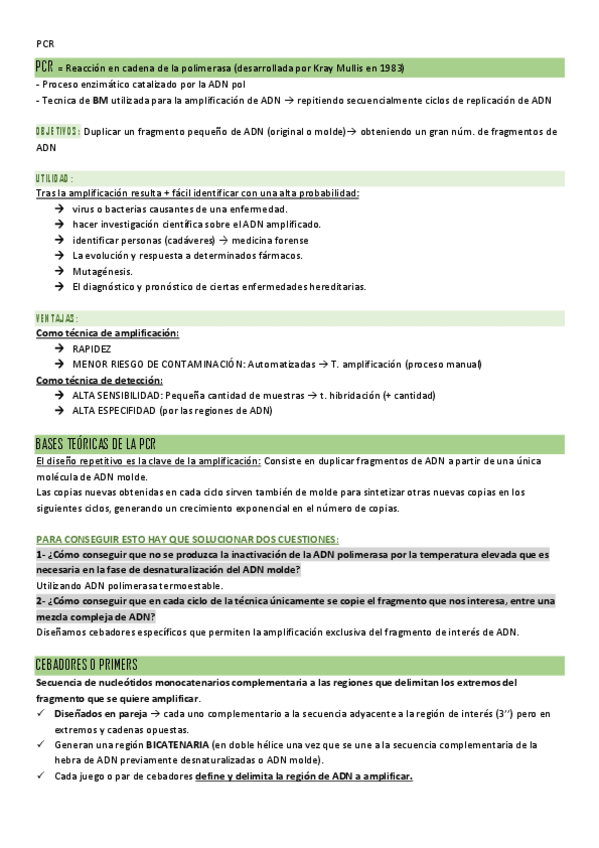 PCR

PCR = Reacción en cadena de la polimerasa (desarrollada por Kray Mullis en 1983)
- Proceso enzimático catalizado por la ADN pol
- Tecnica de BM utilizada para la amplificación de ADN → repitiendo secuencialmente ciclos de replicación de ADN

OBJETIVOS: Duplicar un fragmento pequeño de ADN (original o molde)→ obteniendo un gran núm. de fragmentos de ADN

UTILIDAD:
Tras la amplificación resulta + fácil identificar con una alta probabilidad:
→ virus o bacterias causantes de una enfermedad.
→ hacer investigación científica sobre el ADN amplificado.
→ identificar personas (cadáveres) → medicina forense
→ La evolución y respuesta a determinados fármacos.
→ Mutagénesis.
→ El diagnóstico y pronóstico de ciertas enfermedades hereditarias.

VENTAJAS:
Como técnica de amplificación:
→ RAPIDEZ
→ MENOR RIESGO DE CONTAMINACIÓN: Automatizadas → T. amplificación (proceso manual)
Como técnica de detección:
→ ALTA SENSIBILIDAD: Pequeña cantidad de muestras → t. hibridación (+ cantidad)
→ ALTA ESPECIFIDAD (por las regiones de ADN)

BASES TEÓRICAS DE LA PCR
El diseño repetitivo es la clave de la amplificación: Consiste en duplicar fragmentos de ADN a partir de una única molécula de ADN molde.
Las copias nuevas obtenidas en cada ciclo sirven también de molde para sintetizar otras nuevas copias en los siguientes ciclos, generando un crecimiento exponencial en el número de copias.

PARA CONSEGUIR ESTO HAY QUE SOLUCIONAR DOS CUESTIONES:
1- ¿Cómo conseguir que no se produzca la inactivación de la ADN polimerasa por la temperatura elevada que es necesaria en la fase de desnaturalización del ADN molde?
Utilizando ADN polimerasa termoestable.
2- ¿Cómo conseguir que en cada ciclo de la técnica únicamente se copie el fragmento que nos interesa, entre una mezcla compleja de ADN?
Diseñamos cebadores específicos que permiten la amplificación exclusiva del fragmento de interés de ADN.

CEBADORES O PRIMERS
Secuencia de nucleótidos monocatenarios complementaria a las regiones que delimitan los extremos del fragmento que se quiere amplificar.
✓ Diseñados en pareja → cada uno complementario a la secuencia adyacente a la región de interés (3'') pero en extremos y cadenas opuestas.
✓ Generan una región BICATENARIA (en doble hélice una vez que se une a la secuencia complementaria de la hebra de ADN previamente desnaturalizadas o ADN molde).
✓ Cada juego o par de cebadores define y delimita la región de ADN a amplificar.